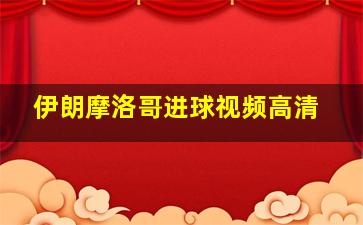 伊朗摩洛哥进球视频高清